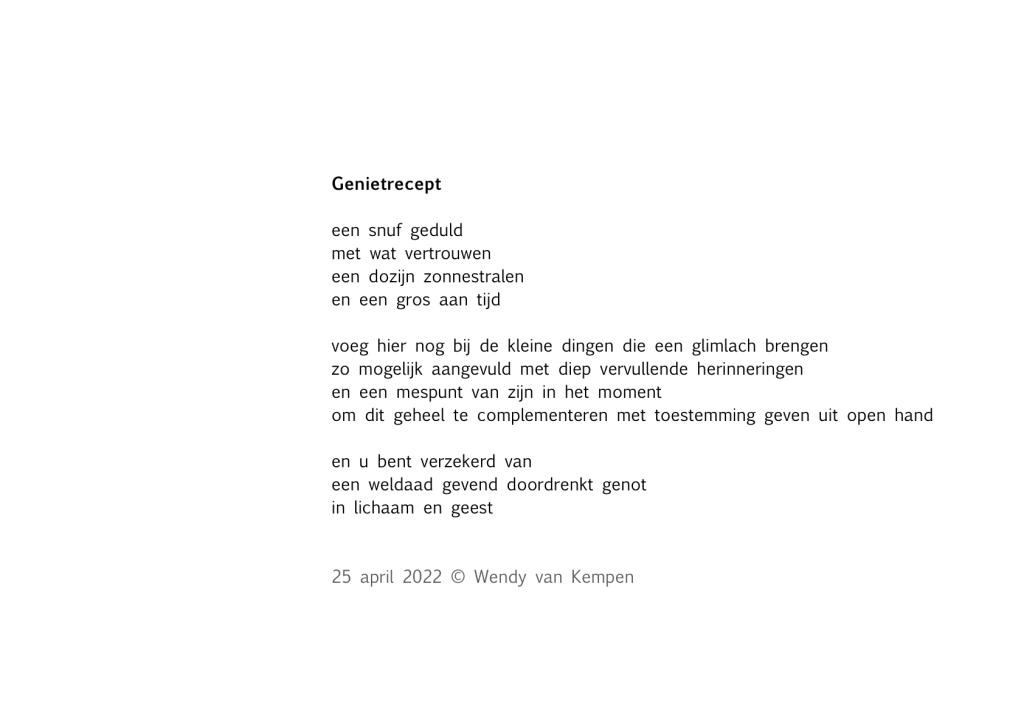 Genietrecept

een snuf geduld
met wat vertrouwen
een dozijn zonnestralen
en een gros aan tijd

voeg hier nog bij de kleine dingen die een glimlach brengen
zo mogelijk aangevuld met diep vervullende herinneringen
en een mespunt van zijn in het moment
om dit geheel te complementeren met toestemming geven uit open hand

en u bent verzekerd van
een weldaad gevend doordrenkt genot
in lichaam en geest

25 april 2022 © Wendy van Kempen